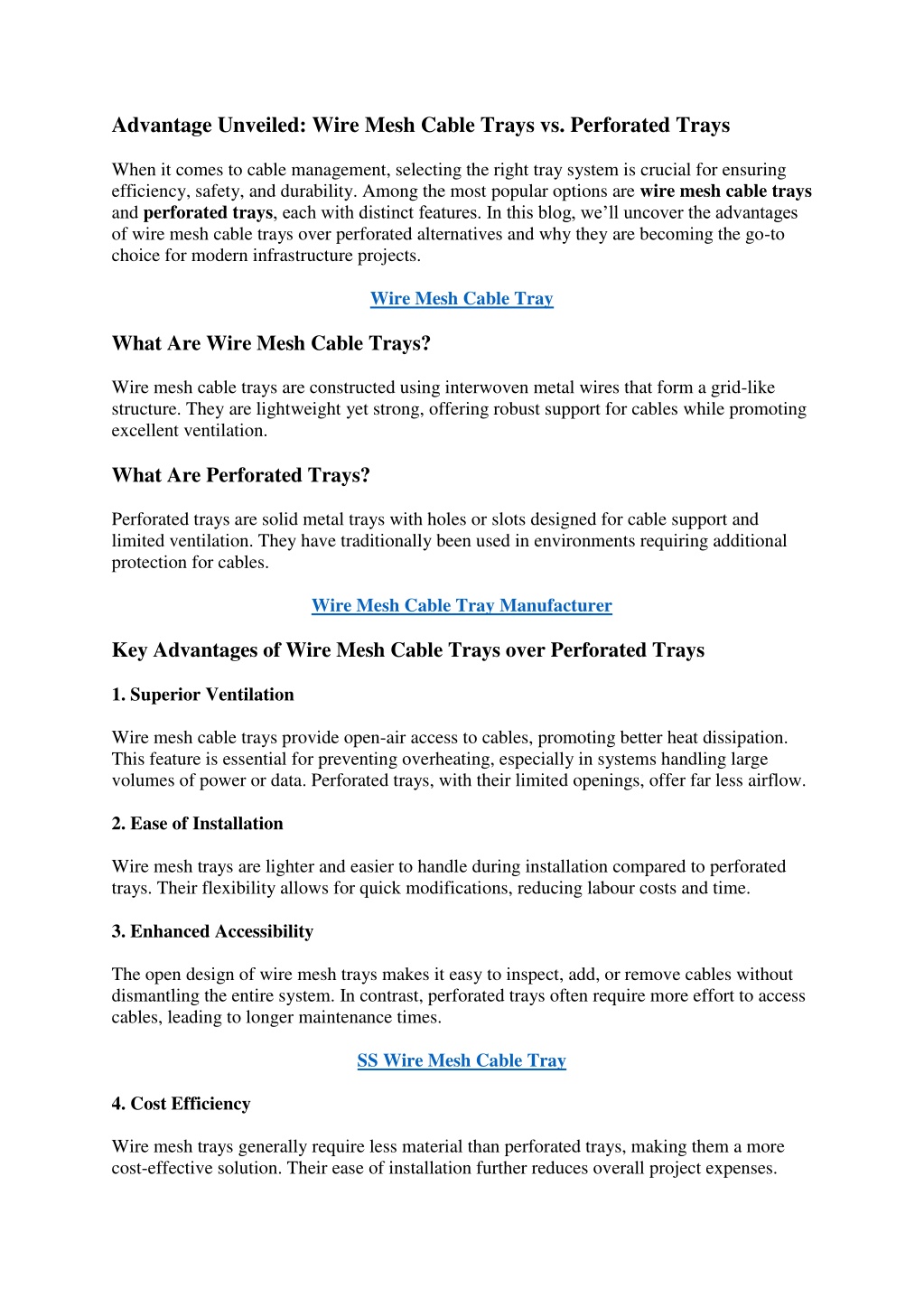 Advantage Unveiled: Wire Mesh Cable Trays vs. Perforated Trays

When it comes to cable management, selecting the right tray system is crucial for ensuring efficiency, safety, and durability. Among the most popular options are wire mesh cable trays and perforated trays, each with distinct features. In this blog, we'll uncover the advantages of wire mesh cable trays over perforated alternatives and why they are becoming the go-to choice for modern infrastructure projects.

Wire Mesh Cable Tray

What Are Wire Mesh Cable Trays?

Wire mesh cable trays are constructed using interwoven metal wires that form a grid-like structure. They are lightweight yet strong, offering robust support for cables while promoting excellent ventilation.

What Are Perforated Trays?

Perforated trays are solid metal trays with holes or slots designed for cable support and limited ventilation. They have traditionally been used in environments requiring additional protection for cables.

Wire Mesh Cable Tray Manufacturer

Key Advantages of Wire Mesh Cable Trays over Perforated Trays

1. Superior Ventilation

Wire mesh cable trays provide open-air access to cables, promoting better heat dissipation. This feature is essential for preventing overheating, especially in systems handling large volumes of power or data. Perforated trays, with their limited openings, offer far less airflow.

2. Ease of Installation

Wire mesh trays are lighter and easier to handle during installation compared to perforated trays. Their flexibility allows for quick modifications, reducing labour costs and time.

3. Enhanced Accessibility

The open design of wire mesh trays makes it easy to inspect, add, or remove cables without dismantling the entire system. In contrast, perforated trays often require more effort to access cables, leading to longer maintenance times.

SS Wire Mesh Cable Tray

4. Cost Efficiency

Wire mesh trays generally require less material than perforated trays, making them a more cost-effective solution. Their ease of installation further reduces overall project expenses.